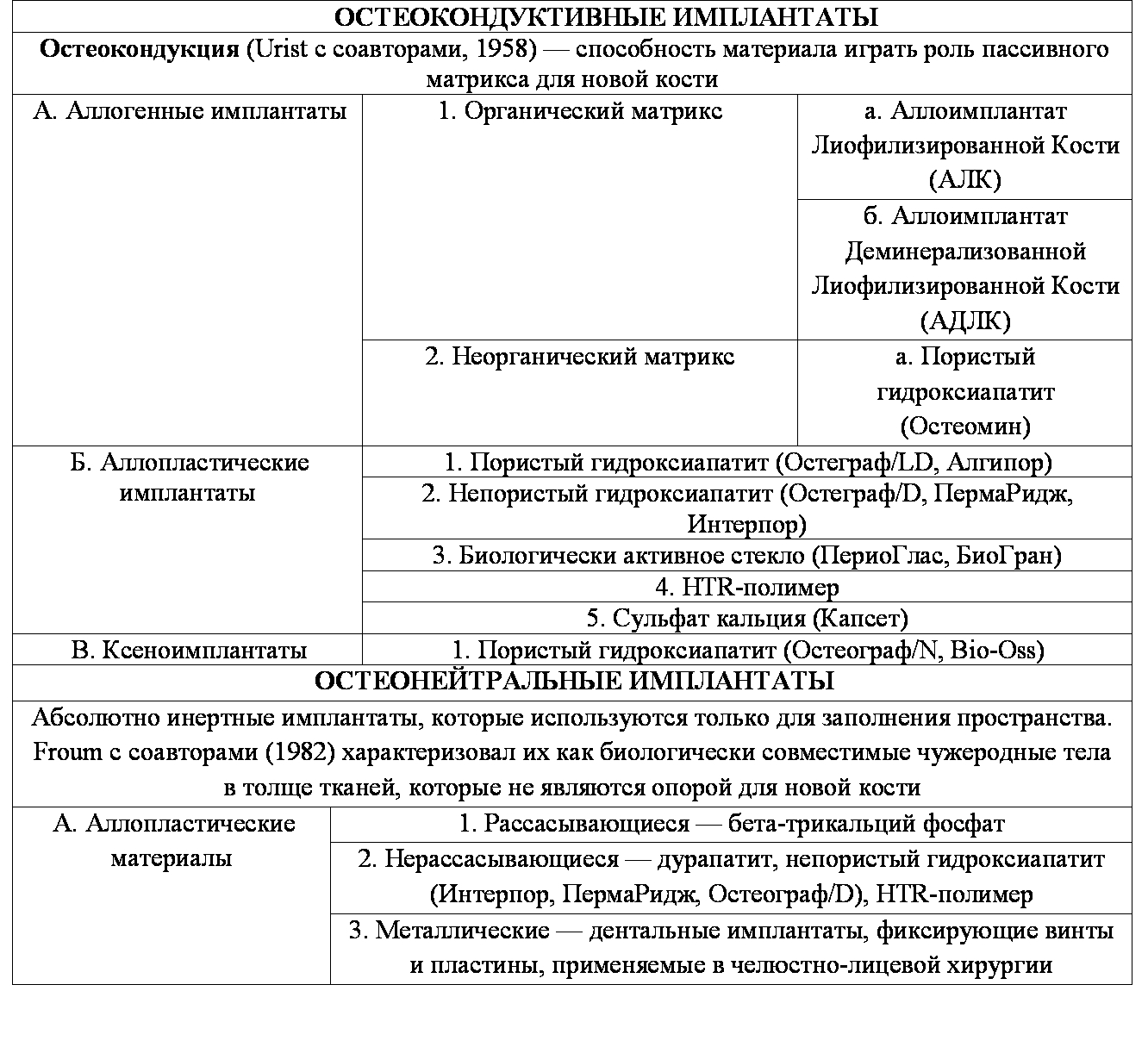 | ОСТЕОКОНДУКТИВНЫЕ ИМПЛАНТАТЫ | | |
|---|---|---|
| **Остеокондукция** (Urist с соавторами, 1958) — способность материала играть роль пассивного матрикса для новой кости | | |
| А. Аллогенные имплантаты | 1. Органический матрикс | а. Аллоимплантат Лиофилизированной Кости (АЛК) |
| | | б. Аллоимплантат Деминерализованной Лиофилизированной Кости (АДЛК) |
| | 2. Неорганический матрикс | а. Пористый гидроксиапатит (Остеомин) |
| Б. Аллопластические имплантаты | 1. Пористый гидроксиапатит (Остеграф/LD, Алгипор) | |
| | 2. Непористый гидроксиапатит (Остеграф/D, ПермаРидж, Интерпор) | |
| | 3. Биологически активное стекло (ПериоГлас, БиоГран) | |
| | 4. HTR-полимер | |
| | 5. Сульфат кальция (Капсет) | |
| В. Ксеноимплантаты | 1. Пористый гидроксиапатит (Остеограф/N, Bio-Oss) | |
| ОСТЕОНЕЙТРАЛЬНЫЕ ИМПЛАНТАТЫ | | |
| Абсолютно инертные имплантаты, которые используются только для заполнения пространства. Froum с соавторами (1982) характеризовал их как биологически совместимые чужеродные тела в толще тканей, которые не являются опорой для новой кости | | |
| А. Аллопластические материалы | 1. Рассасывающиеся — бета-трикальций фосфат | |
| | 2. Нерассасывающиеся — дурапатит, непористый гидроксиапатит (Интерпор, ПермаРидж, Остеограф/D), HTR-полимер | |
| | 3. Металлические — дентальные имплантаты, фиксирующие винты и пластины, применяемые в челюстно-лицевой хирургии | |